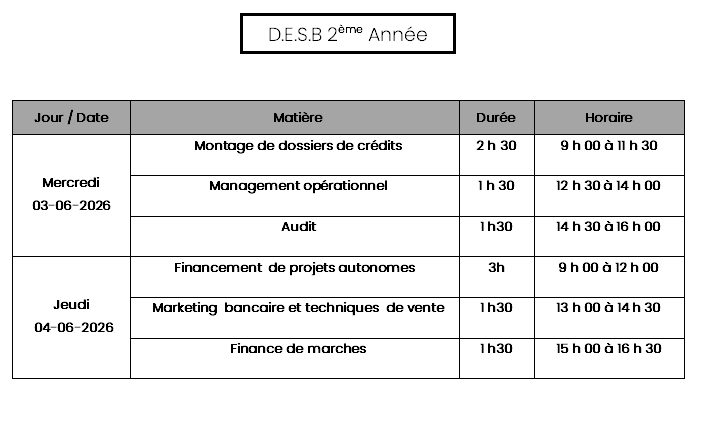 D.E.S.B 2ème Année

| Jour / Date | Matière | Durée | Horaire |
|---|---|---|---|
| Mercredi 03-06-2026 | Montage de dossiers de crédits | 2 h 30 | 9 h 00 à 11 h 30 |
| | Management opérationnel | 1 h 30 | 12 h 30 à 14 h 00 |
| | Audit | 1 h30 | 14 h 30 à 16 h 00 |
| Jeudi 04-06-2026 | Financement de projets autonomes | 3h | 9 h 00 à 12 h 00 |
| | Marketing bancaire et techniques de vente | 1 h30 | 13 h 00 à 14 h 30 |
| | Finance de marches | 1 h30 | 15 h 00 à 16 h 30 |